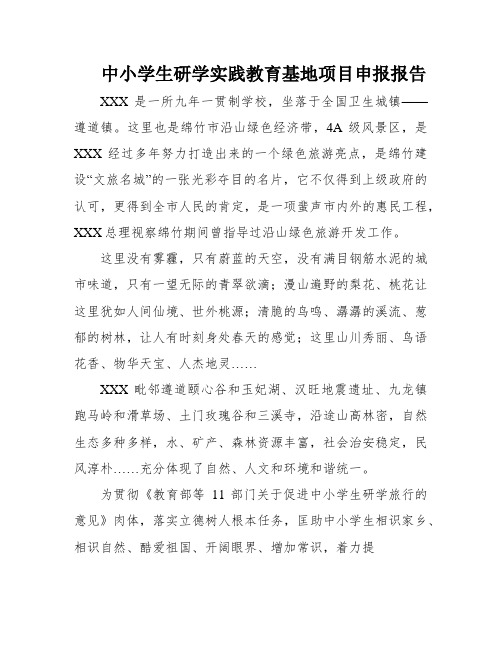 中小学生研学实践教育基地项目申报报告

XXX 是一所九年一贯制学校，坐落于全国卫生城镇——遵道镇。这里也是绵竹市沿山绿色经济带，4A 级风景区，是 XXX 经过多年努力打造出来的一个绿色旅游亮点，是绵竹建设“文旅名城”的一张光彩夺目的名片，它不仅得到上级政府的认可，更得到全市人民的肯定，是一项蜚声市内外的惠民工程，XXX 总理视察绵竹期间曾指导过沿山绿色旅游开发工作。

这里没有雾霾，只有蔚蓝的天空，没有满目钢筋水泥的城市味道，只有一望无际的青翠欲滴；漫山遍野的梨花、桃花让这里犹如人间仙境、世外桃源；清脆的鸟鸣、潺潺的溪流、葱郁的树林，让人有时刻身处春天的感觉；这里山川秀丽、鸟语花香、物华天宝、人杰地灵……

XXX 毗邻遵道颐心谷和玉妃湖、汉旺地震遗址、九龙镇跑马岭和滑草场、土门玫瑰谷和三溪寺，沿途山高林密，自然生态多种多样，水、矿产、森林资源丰富，社会治安稳定，民风淳朴……充分体现了自然、人文和环境和谐统一。

为贯彻《教育部等 11 部门关于促进中小学生研学旅行的意见》肉体，落实立德树人根本任务，匡助中小学生相识家乡、相识自然、酷爱祖国、开阔眼界、增加常识，着力提